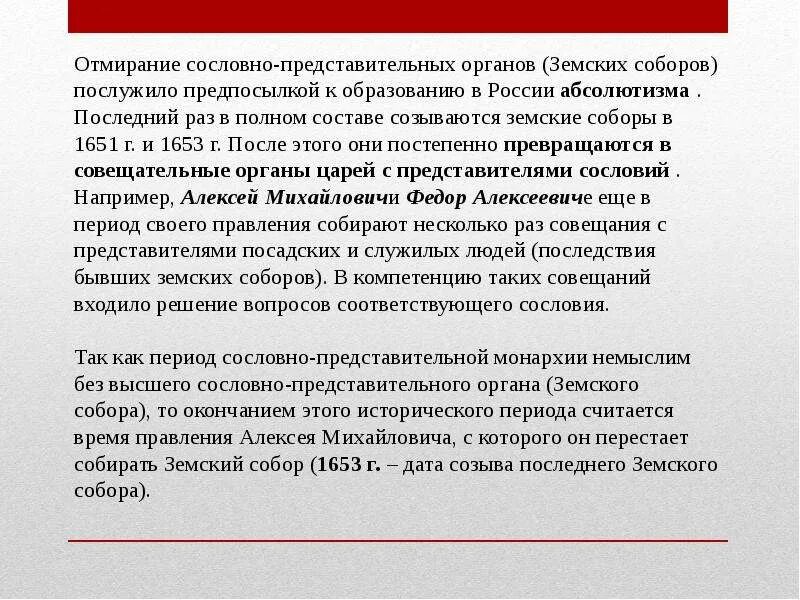 Отмирание сословно-представительных органов (Земских соборов) послужило предпосылкой к образованию в России абсолютизма . Последний раз в полном составе созываются земские соборы в 1651 г. и 1653 г. После этого они постепенно превращаются в совещательные органы царей с представителями сословий . Например, Алексей Михайловичи Федор Алексеевиче еще в период своего правления собирают несколько раз совещания с представителями посадских и служилых людей (последствия бывших земских соборов). В компетенцию таких совещаний входило решение вопросов соответствующего сословия.

Так как период сословно-представительной монархии немыслим без высшего сословно-представительного органа (Земского собора), то окончанием этого исторического периода считается время правления Алексея Михайловича, с которого он перестает собирать Земский собор (1653 г. – дата созыва последнего Земского собора).